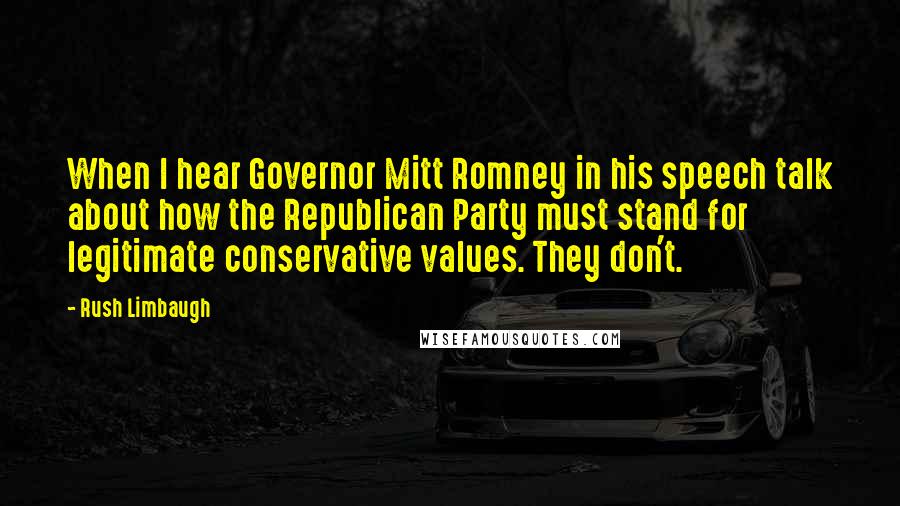 When I hear Governor Mitt Romney in his speech talk about how the Republican Party must stand for legitimate conservative values. They don't.

- Rush Limbaugh

WISEFAMOUSQUOTES.COM